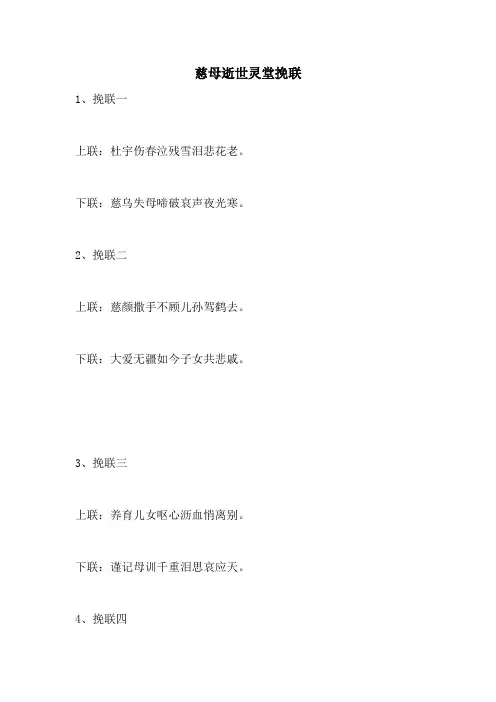 慈母逝世灵堂挽联

1、挽联一

上联：杜宇伤春泣残雪泪悲花老。

下联：慈乌失母啼破哀声夜光寒。

2、挽联二

上联：慈颜撒手不顾儿孙驾鹤去。

下联：大爱无疆如今子女共悲戚。

3、挽联三

上联：养育儿女呕心沥血悄离别。

下联：谨记母训千重泪思哀应天。

4、挽联四